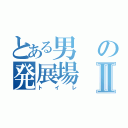 とある男の発展場Ⅱ
トイレ